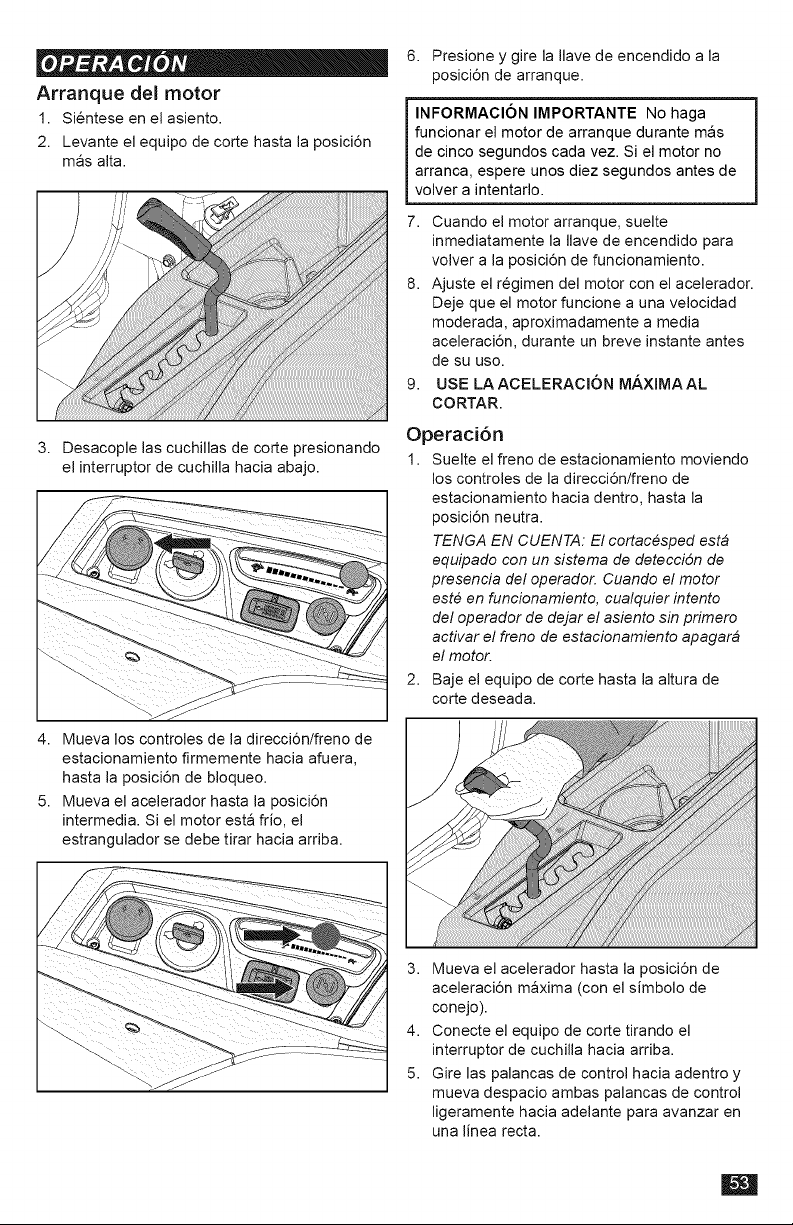 OPERACIÓN

Arranque del motor

1. Siéntese en el asiento.
2. Levante el equipo de corte hasta la posición más alta.

3. Desacople las cuchillas de corte presionando el interruptor de cuchilla hacia abajo.

4. Mueva los controles de la dirección/freno de estacionamiento firmemente hacia afuera, hasta la posición de bloqueo.
5. Mueva el acelerador hasta la posición intermedia. Si el motor está frío, el estrangulador se debe tirar hacia arriba.

6. Presione y gire la llave de encendido a la posición de arranque.

INFORMACIÓN IMPORTANTE No haga funcionar el motor de arranque durante más de cinco segundos cada vez. Si el motor no arranca, espere unos diez segundos antes de volver a intentarlo.

7. Cuando el motor arranque, suelte inmediatamente la llave de encendido para volver a la posición de funcionamiento.
8. Ajuste el régimen del motor con el acelerador. Deje que el motor funcione a una velocidad moderada, aproximadamente a media aceleración, durante un breve instante antes de su uso.
9. USE LA ACELERACIÓN MÁXIMA AL CORTAR.

Operación

1. Suelte el freno de estacionamiento moviendo los controles de la dirección/freno de estacionamiento hacia dentro, hasta la posición neutra.
TENGA EN CUENTA: El cortacésped está equipado con un sistema de detección de presencia del operador. Cuando el motor esté en funcionamiento, cualquier intento del operador de dejar el asiento sin primero activar el freno de estacionamiento apagará el motor.
2. Baje el equipo de corte hasta la altura de corte deseada.

3. Mueva el acelerador hasta la posición de aceleración máxima (con el símbolo de conejo).
4. Conecte el equipo de corte tirando el interruptor de cuchilla hacia arriba.
5. Gire las palancas de control hacia adentro y mueva despacio ambas palancas de control ligeramente hacia adelante para avanzar en una línea recta.

53